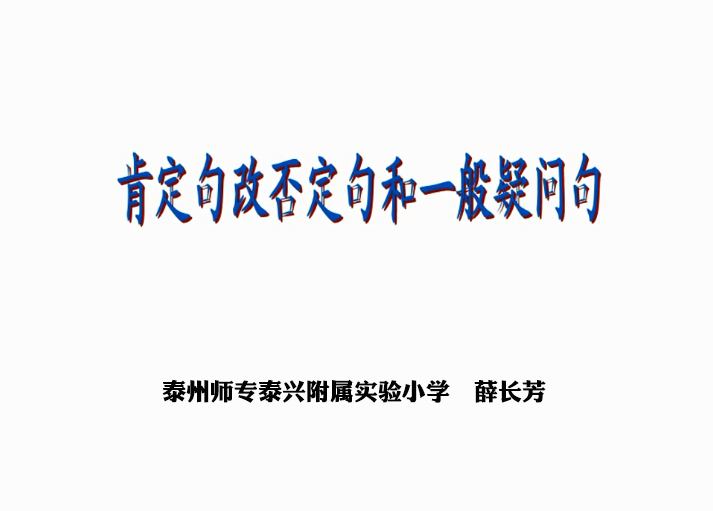 肯定句改否定句和一般疑问句

泰州师专泰兴附属实验小学　薛长芳